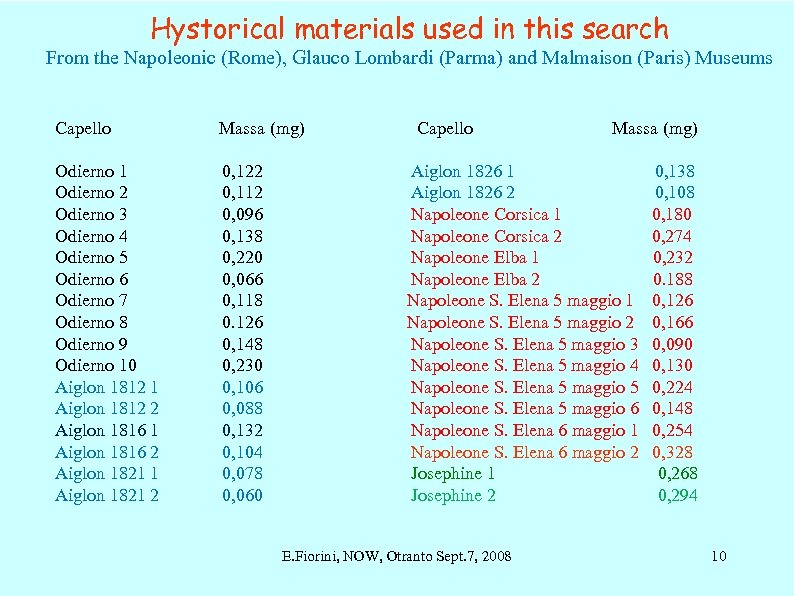 Hystorical materials used in this search
From the Napoleonic (Rome), Glauco Lombardi (Parma) and Malmaison (Paris) Museums

| Capello | Massa (mg) |
|---|---|
| Odierno 1 | 0,122 |
| Odierno 2 | 0,112 |
| Odierno 3 | 0,096 |
| Odierno 4 | 0,138 |
| Odierno 5 | 0,220 |
| Odierno 6 | 0,066 |
| Odierno 7 | 0,118 |
| Odierno 8 | 0.126 |
| Odierno 9 | 0,148 |
| Odierno 10 | 0,230 |
| Aiglon 1812 1 | 0,106 |
| Aiglon 1812 2 | 0,088 |
| Aiglon 1816 1 | 0,132 |
| Aiglon 1816 2 | 0,104 |
| Aiglon 1821 1 | 0,078 |
| Aiglon 1821 2 | 0,060 |

| Capello | Massa (mg) |
|---|---|
| Aiglon 1826 1 | 0,138 |
| Aiglon 1826 2 | 0,108 |
| Napoleone Corsica 1 | 0,180 |
| Napoleone Corsica 2 | 0,274 |
| Napoleone Elba 1 | 0,232 |
| Napoleone Elba 2 | 0.188 |
| Napoleone S. Elena 5 maggio 1 | 0,126 |
| Napoleone S. Elena 5 maggio 2 | 0,166 |
| Napoleone S. Elena 5 maggio 3 | 0,090 |
| Napoleone S. Elena 5 maggio 4 | 0,130 |
| Napoleone S. Elena 5 maggio 5 | 0,224 |
| Napoleone S. Elena 5 maggio 6 | 0,148 |
| Napoleone S. Elena 6 maggio 1 | 0,254 |
| Napoleone S. Elena 6 maggio 2 | 0,328 |
| Josephine 1 | 0,268 |
| Josephine 2 | 0,294 |

E.Fiorini, NOW, Otranto Sept.7, 2008

10